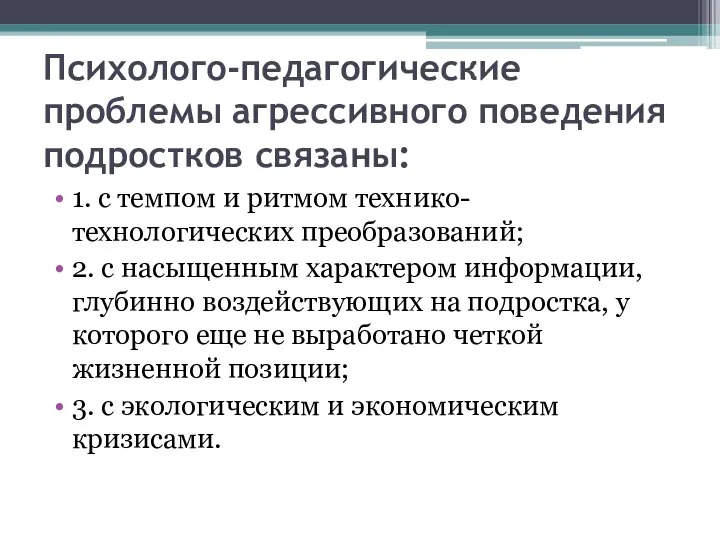 Психолого-педагогические проблемы агрессивного поведения подростков связаны:

• 1. с темпом и ритмом технико-технологических преобразований;
• 2. с насыщенным характером информации, глубинно воздействующих на подростка, у которого еще не выработано четкой жизненной позиции;
• 3. с экологическим и экономическим кризисами.